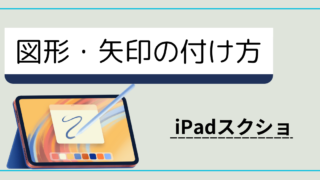 図形・矢印の付け方

iPadスクショ